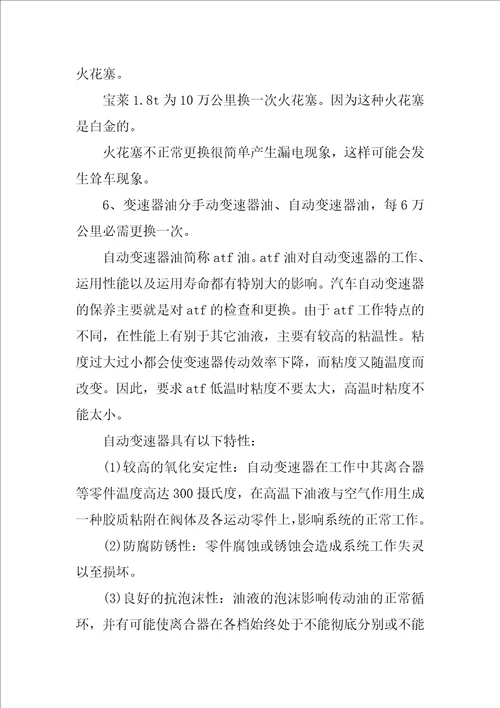 火花塞。

宝莱 1.8t 为 10 万公里换一次火花塞。因为这种火花塞是白金的。

火花塞不正常更换很简单产生漏电现象，这样可能会发生耸车现象。

6、变速器油分手动变速器油、自动变速器油，每 6 万公里必需更换一次。

自动变速器油简称 atf 油。atf 油对自动变速器的工作、运用性能以及运用寿命都有特别大的影响。汽车自动变速器的保养主要就是对 atf 的检查和更换。由于 atf 工作特点的不同，在性能上有别于其它油液，主要有较高的粘温性。粘度过大过小都会使变速器传动效率下降，而粘度又随温度而改变。因此，要求 atf 低温时粘度不要太大，高温时粘度不能太小。

自动变速器具有以下特性：

(1)较高的氧化安定性：自动变速器在工作中其离合器等零件温度高达 300 摄氏度，在高温下油液与空气作用生成一种胶质粘附在阀体及各运动零件上，影响系统的正常工作。

(2)防腐防锈性：零件腐蚀或锈蚀会造成系统工作失灵以至损坏。

(3)良好的抗泡沫性：油液的泡沫影响传动油的正常循环，并有可能使离合器在各档始终处于不能彻底分别或不能